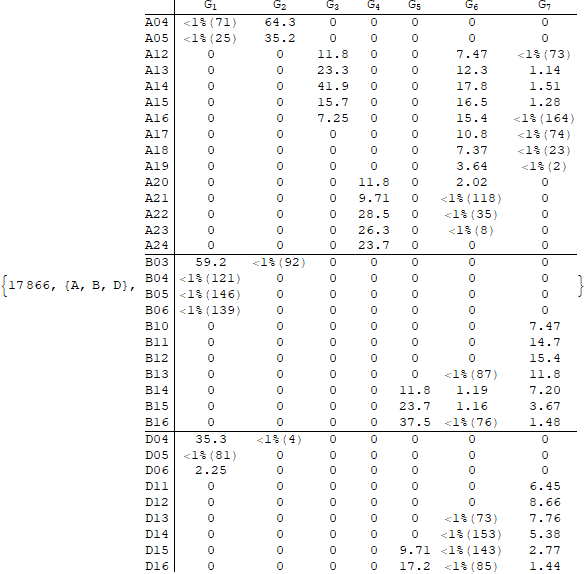 {17866, {A, B, D},

| | $G_1$ | $G_2$ | $G_3$ | $G_4$ | $G_5$ | $G_6$ | $G_7$ |
|---|---|---|---|---|---|---|---|
| A04 | <1%(71) | 64.3 | 0 | 0 | 0 | 0 | 0 |
| A05 | <1%(25) | 35.2 | 0 | 0 | 0 | 0 | 0 |
| A12 | 0 | 0 | 11.8 | 0 | 0 | 7.47 | <1%(73) |
| A13 | 0 | 0 | 23.3 | 0 | 0 | 12.3 | 1.14 |
| A14 | 0 | 0 | 41.9 | 0 | 0 | 17.8 | 1.51 |
| A15 | 0 | 0 | 15.7 | 0 | 0 | 16.5 | 1.28 |
| A16 | 0 | 0 | 7.25 | 0 | 0 | 15.4 | <1%(164) |
| A17 | 0 | 0 | 0 | 0 | 0 | 10.8 | <1%(74) |
| A18 | 0 | 0 | 0 | 0 | 0 | 7.37 | <1%(23) |
| A19 | 0 | 0 | 0 | 0 | 0 | 3.64 | <1%(2) |
| A20 | 0 | 0 | 0 | 11.8 | 0 | 2.02 | 0 |
| A21 | 0 | 0 | 0 | 9.71 | 0 | <1%(118) | 0 |
| A22 | 0 | 0 | 0 | 28.5 | 0 | <1%(35) | 0 |
| A23 | 0 | 0 | 0 | 26.3 | 0 | <1%(8) | 0 |
| A24 | 0 | 0 | 0 | 23.7 | 0 | 0 | 0 |
| B03 | 59.2 | <1%(92) | 0 | 0 | 0 | 0 | 0 |
| B04 | <1%(121) | 0 | 0 | 0 | 0 | 0 | 0 |
| B05 | <1%(146) | 0 | 0 | 0 | 0 | 0 | 0 |
| B06 | <1%(139) | 0 | 0 | 0 | 0 | 0 | 0 |
| B10 | 0 | 0 | 0 | 0 | 0 | 0 | 7.47 |
| B11 | 0 | 0 | 0 | 0 | 0 | 0 | 14.7 |
| B12 | 0 | 0 | 0 | 0 | 0 | 0 | 15.4 |
| B13 | 0 | 0 | 0 | 0 | 0 | <1%(87) | 11.8 |
| B14 | 0 | 0 | 0 | 0 | 11.8 | 1.19 | 7.20 |
| B15 | 0 | 0 | 0 | 0 | 23.7 | 1.16 | 3.67 |
| B16 | 0 | 0 | 0 | 0 | 37.5 | <1%(76) | 1.48 |
| D04 | 35.3 | <1%(4) | 0 | 0 | 0 | 0 | 0 |
| D05 | <1%(81) | 0 | 0 | 0 | 0 | 0 | 0 |
| D06 | 2.25 | 0 | 0 | 0 | 0 | 0 | 0 |
| D11 | 0 | 0 | 0 | 0 | 0 | 0 | 6.45 |
| D12 | 0 | 0 | 0 | 0 | 0 | 0 | 8.66 |
| D13 | 0 | 0 | 0 | 0 | 0 | <1%(73) | 7.76 |
| D14 | 0 | 0 | 0 | 0 | 0 | <1%(153) | 5.38 |
| D15 | 0 | 0 | 0 | 0 | 9.71 | <1%(143) | 2.77 |
| D16 | 0 | 0 | 0 | 0 | 17.2 | <1%(85) | 1.44 |

}